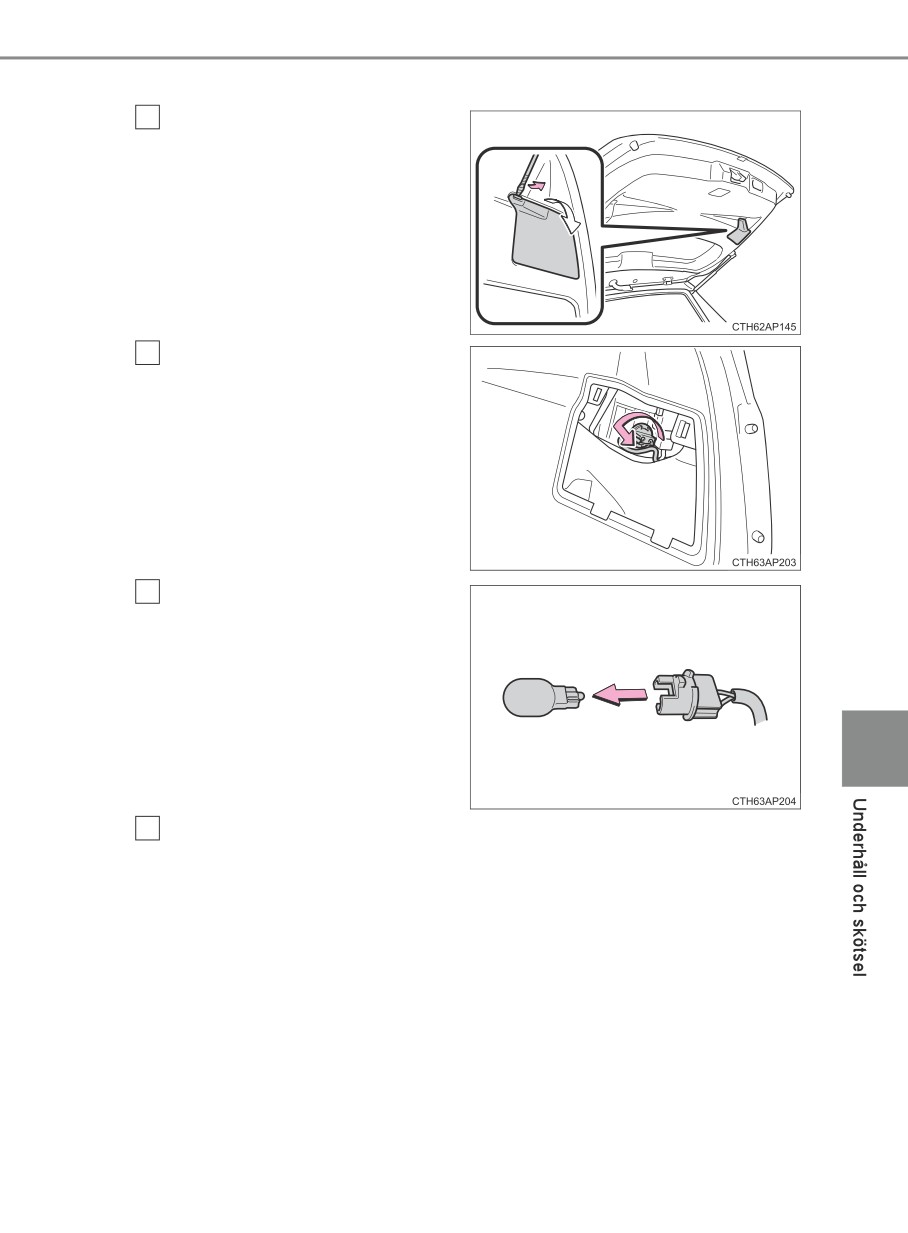 CTH62AP145

CTH63AP203

CTH63AP204

Underhåll och skötsel